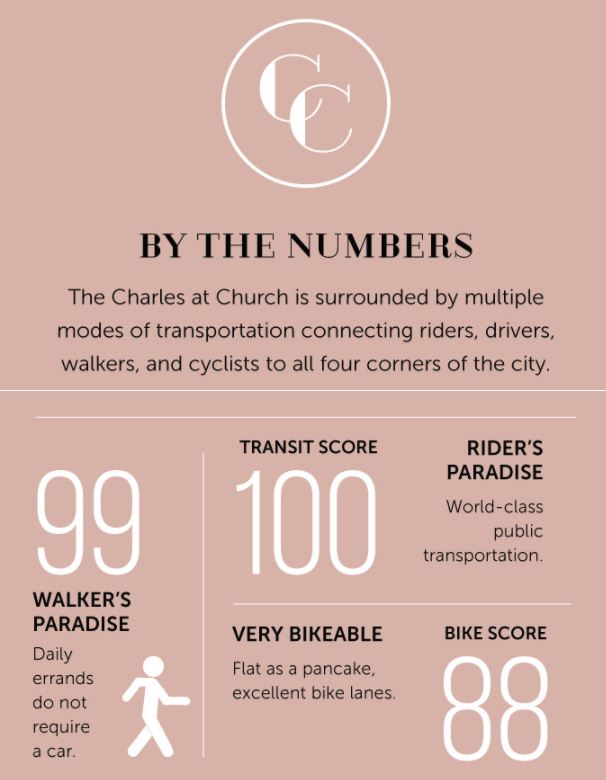 CC

BY THE NUMBERS

The Charles at Church is surrounded by multiple modes of transportation connecting riders, drivers, walkers, and cyclists to all four corners of the city.

99

WALKER'S PARADISE

Daily errands do not require a car.

TRANSIT SCORE

100

RIDER'S PARADISE

World-class public transportation.

VERY BIKEABLE

Flat as a pancake, excellent bike lanes.

BIKE SCORE

88